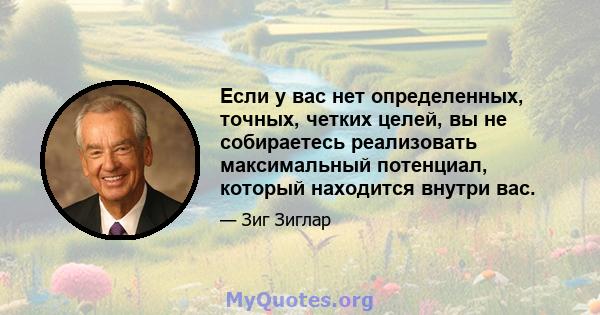 Если у вас нет определенных, точных, четких целей, вы не собираетесь реализовать максимальный потенциал, который находится внутри вас.

— Зиг Зиглар

MyQuotes.org